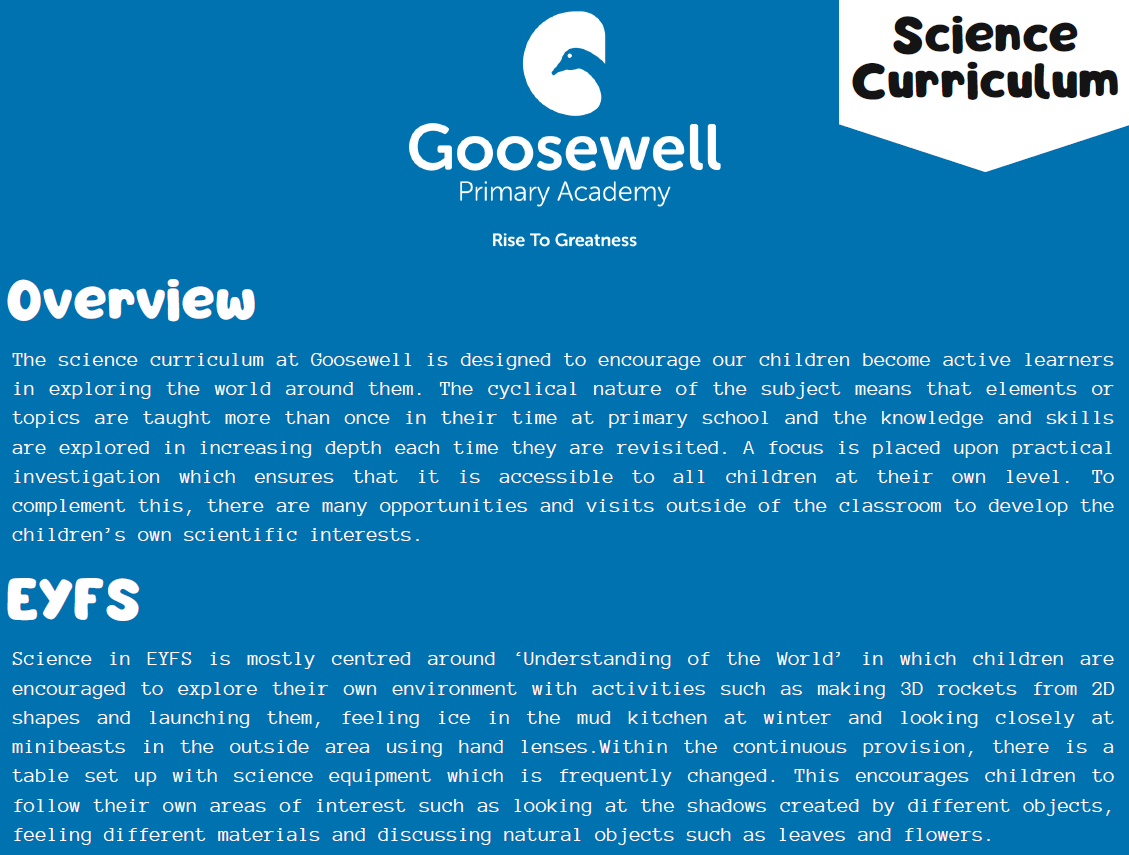 Goosewell
Primary Academy

Rise To Greatness

Science Curriculum

Overview

The science curriculum at Goosewell is designed to encourage our children become active learners in exploring the world around them. The cyclical nature of the subject means that elements or topics are taught more than once in their time at primary school and the knowledge and skills are explored in increasing depth each time they are revisited. A focus is placed upon practical investigation which ensures that it is accessible to all children at their own level. To complement this, there are many opportunities and visits outside of the classroom to develop the children's own scientific interests.

EYFS

Science in EYFS is mostly centred around 'Understanding of the World' in which children are encouraged to explore their own environment with activities such as making 3D rockets from 2D shapes and launching them, feeling ice in the mud kitchen at winter and looking closely at minibeasts in the outside area using hand lenses.Within the continuous provision, there is a table set up with science equipment which is frequently changed. This encourages children to follow their own areas of interest such as looking at the shadows created by different objects, feeling different materials and discussing natural objects such as leaves and flowers.